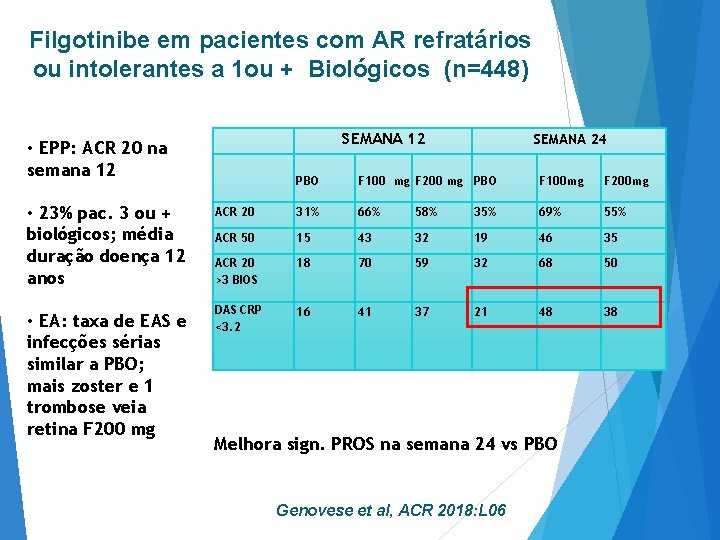 Filgotinibe em pacientes com AR refratários ou intolerantes a 1ou + Biológicos (n=448)

• EPP: ACR 20 na semana 12

• 23% pac. 3 ou + biológicos; média duração doença 12 anos

• EA: taxa de EAS e infecções sérias similar a PBO; mais zoster e 1 trombose veia retina F200 mg

| | SEMANA 12 | | | SEMANA 24 | | |
|---|---|---|---|---|---|---|
| | PBO | F100 mg | F200 mg | PBO | F100mg | F200mg |
| ACR 20 | 31% | 66% | 58% | 35% | 69% | 55% |
| ACR 50 | 15 | 43 | 32 | 19 | 46 | 35 |
| ACR 20 >3 BIOS | 18 | 70 | 59 | 32 | 68 | 50 |
| DAS CRP <3.2 | 16 | 41 | 37 | 21 | 48 | 38 |

Melhora sign. PROS na semana 24 vs PBO

Genovese et al, ACR 2018:L06